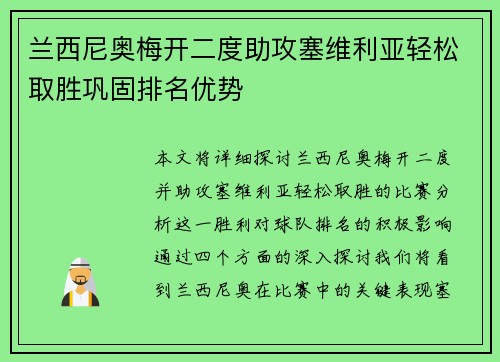 兰西尼奥梅开二度助攻塞维利亚轻松取胜巩固排名优势

本文将详细探讨兰西尼奥梅开二度并助攻塞维利亚轻松取胜的比赛分析这一胜利对球队排名的积极影响通过四个方面的深入探讨我们将看到兰西尼奥在比赛中的关键表现塞